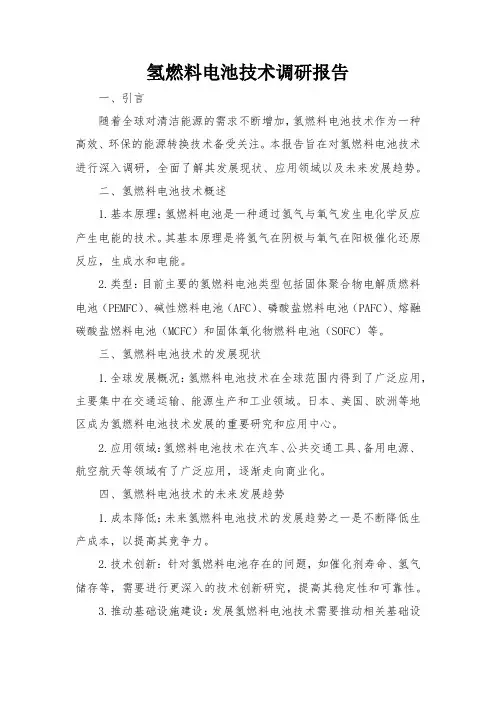 氢燃料电池技术调研报告

一、引言

随着全球对清洁能源的需求不断增加，氢燃料电池技术作为一种高效、环保的能源转换技术备受关注。本报告旨在对氢燃料电池技术进行深入调研，全面了解其发展现状、应用领域以及未来发展趋势。

二、氢燃料电池技术概述

1.基本原理：氢燃料电池是一种通过氢气与氧气发生电化学反应产生电能的技术。其基本原理是将氢气在阴极与氧气在阳极催化还原反应，生成水和电能。

2.类型：目前主要的氢燃料电池类型包括固体聚合物电解质燃料电池（PEMFC）、碱性燃料电池（AFC）、磷酸盐燃料电池（PAFC）、熔融碳酸盐燃料电池（MCFC）和固体氧化物燃料电池（SOFC）等。

三、氢燃料电池技术的发展现状

1.全球发展概况：氢燃料电池技术在全球范围内得到了广泛应用，主要集中在交通运输、能源生产和工业领域。日本、美国、欧洲等地区成为氢燃料电池技术发展的重要研究和应用中心。

2.应用领域：氢燃料电池技术在汽车、公共交通工具、备用电源、航空航天等领域有了广泛应用，逐渐走向商业化。

四、氢燃料电池技术的未来发展趋势

1.成本降低：未来氢燃料电池技术的发展趋势之一是不断降低生产成本，以提高其竞争力。

2.技术创新：针对氢燃料电池存在的问题，如催化剂寿命、氢气储存等，需要进行更深入的技术创新研究，提高其稳定性和可靠性。

3.推动基础设施建设：发展氢燃料电池技术需要推动相关基础设